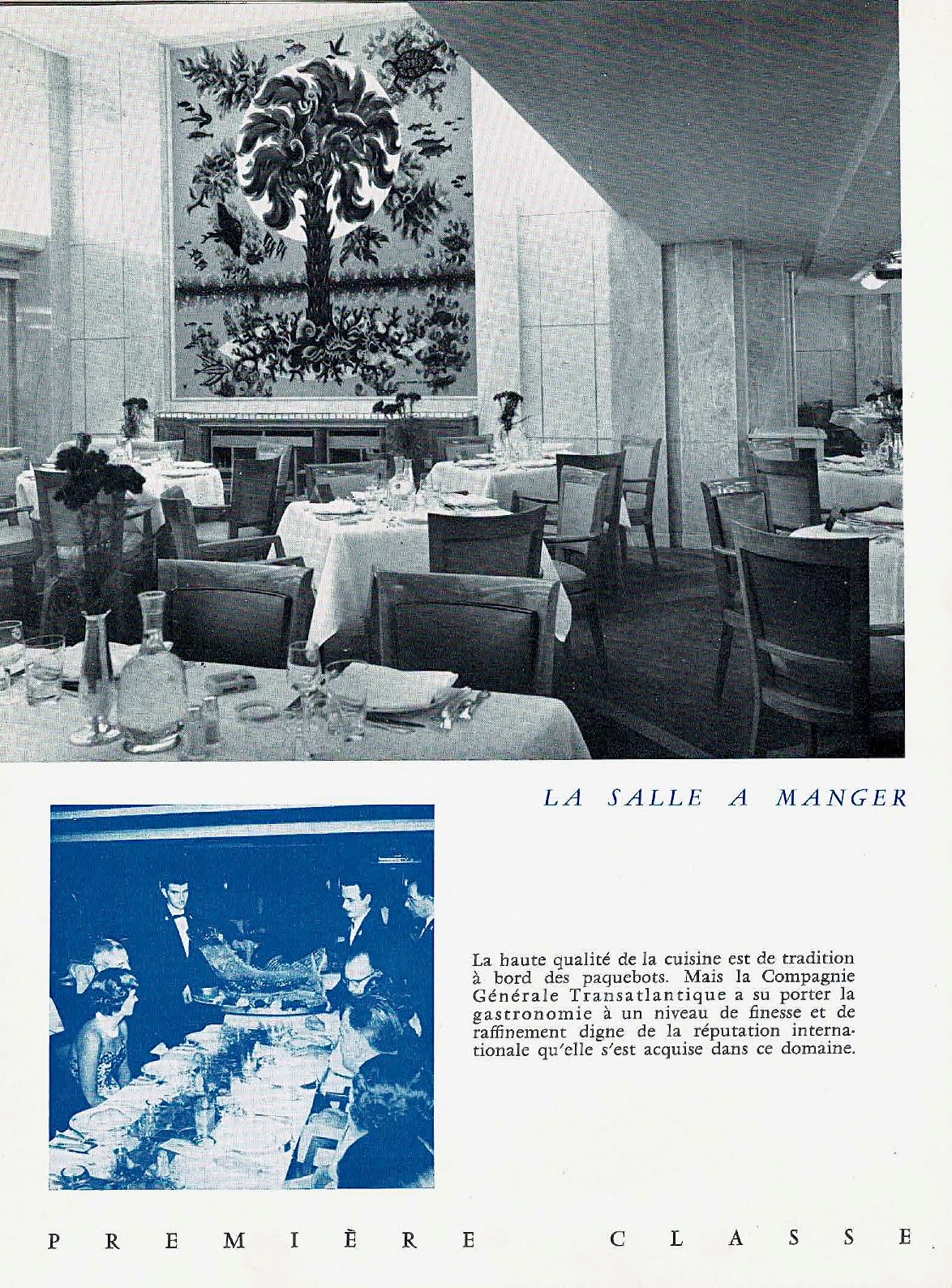 LA SALLE A MANGER

La haute qualité de la cuisine est de tradition à bord des paquebots. Mais la Compagnie Générale Transatlantique a su porter la gastronomie à un niveau de finesse et de raffinement digne de la réputation internationale qu'elle s'est acquise dans ce domaine.

PREMIÈRE CLASSE